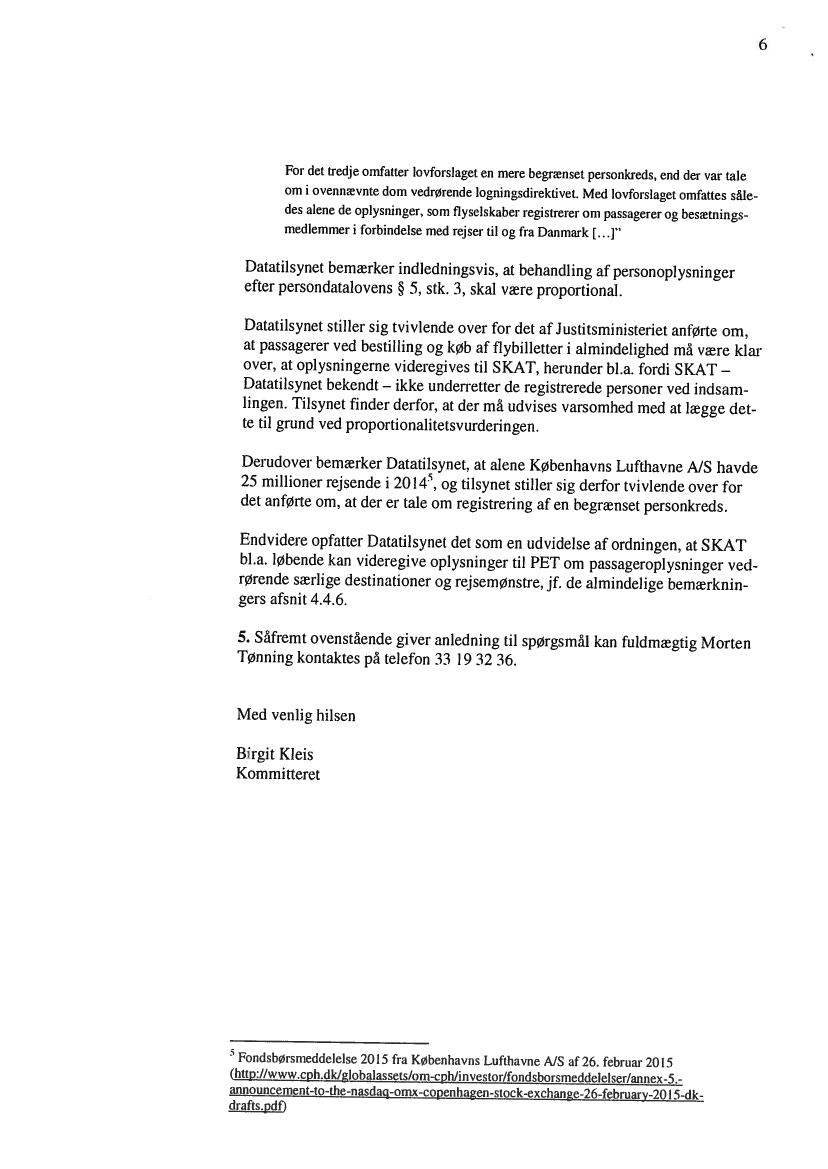 6

For det tredje omfatter lovforslaget en mere begrænset personkreds, end der var tale om i ovennævnte dom vedrørende logningsdirektivet. Med lovforslaget omfattes således alene de oplysninger, som flyselskaber registrerer om passagerer og besætningsmedlemmer i forbindelse med rejser til og fra Danmark […]"

Datatilsynet bemærker indledningsvis, at behandling af personoplysninger efter persondatalovens § 5, stk. 3, skal være proportional.

Datatilsynet stiller sig tvivlende over for det af Justitsministeriet anførte om, at passagerer ved bestilling og køb af flybilletter i almindelighed må være klar over, at oplysningerne videregives til SKAT, herunder bl.a. fordi SKAT – Datatilsynet bekendt – ikke underretter de registrerede personer ved indsamlingen. Tilsynet finder derfor, at der må udvises varsomhed med at lægge dette til grund ved proportionalitetsvurderingen.

Derudover bemærker Datatilsynet, at alene Københavns Lufthavne A/S havde 25 millioner rejsende i 2014$^5$, og tilsynet stiller sig derfor tvivlende over for det anførte om, at der er tale om registrering af en begrænset personkreds.

Endvidere opfatter Datatilsynet det som en udvidelse af ordningen, at SKAT bl.a. løbende kan videregive oplysninger til PET om passageroplysninger vedrørende særlige destinationer og rejsemønstre, jf. de almindelige bemærkningers afsnit 4.4.6.

5. Såfremt ovenstående giver anledning til spørgsmål kan fuldmægtig Morten Tønning kontaktes på telefon 33 19 32 36.

Med venlig hilsen

Birgit Kleis
Kommitteret

$^5$ Fondsbørsmeddelelse 2015 fra Københavns Lufthavne A/S af 26. februar 2015 (http://www.cph.dk/globalassets/om-cph/investor/fondsborsmeddelelser/annex-5.-announcement-to-the-nasdaq-omx-copenhagen-stock-exchange-26-february-2015-dk-drafts.pdf)